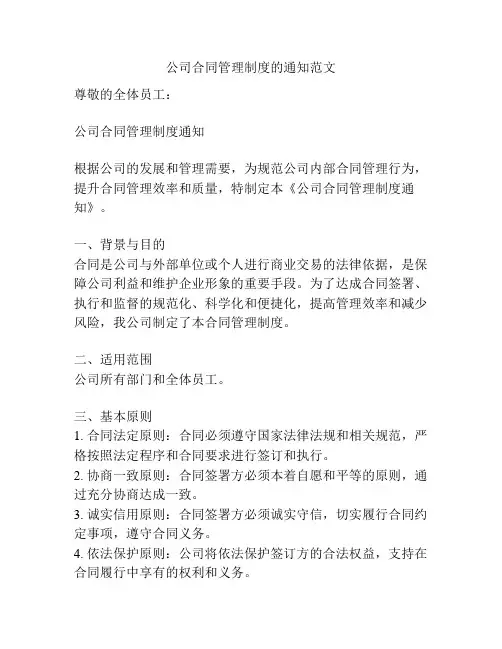 公司合同管理制度的通知范文

尊敬的全体员工：

公司合同管理制度通知

根据公司的发展和管理需要，为规范公司内部合同管理行为，提升合同管理效率和质量，特制定本《公司合同管理制度通知》。

一、背景与目的
合同是公司与外部单位或个人进行商业交易的法律依据，是保障公司利益和维护企业形象的重要手段。为了达成合同签署、执行和监督的规范化、科学化和便捷化，提高管理效率和减少风险，我公司制定了本合同管理制度。

二、适用范围
公司所有部门和全体员工。

三、基本原则
1. 合同法定原则：合同必须遵守国家法律法规和相关规范，严格按照法定程序和合同要求进行签订和执行。
2. 协商一致原则：合同签署方必须本着自愿和平等的原则，通过充分协商达成一致。
3. 诚实信用原则：合同签署方必须诚实守信，切实履行合同约定事项，遵守合同义务。
4. 依法保护原则：公司将依法保护签订方的合法权益，支持在合同履行中享有的权利和义务。